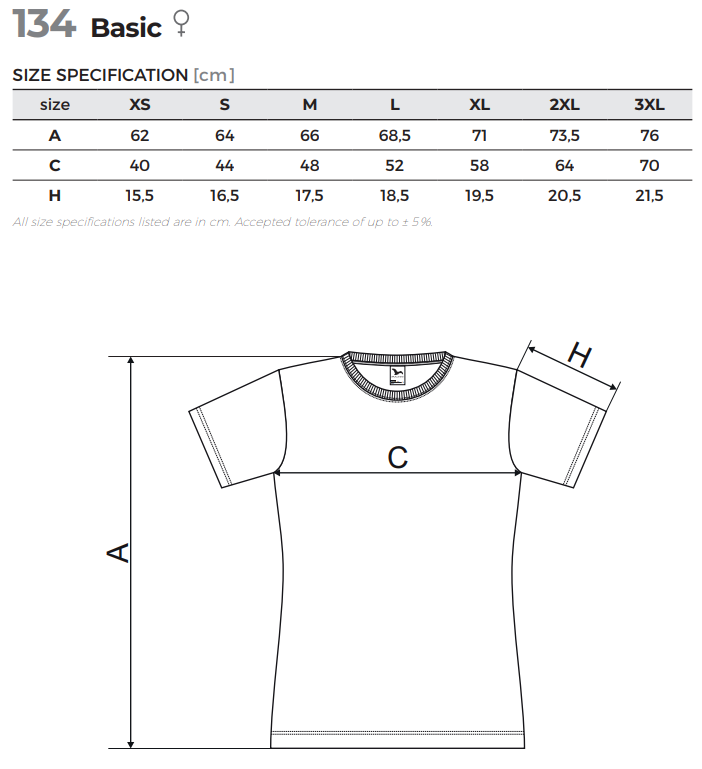 134 Basic ♀

SIZE SPECIFICATION [cm]

| size | XS | S | M | L | XL | 2XL | 3XL |
|---|---|---|---|---|---|---|---|
| A | 62 | 64 | 66 | 68,5 | 71 | 73,5 | 76 |
| C | 40 | 44 | 48 | 52 | 58 | 64 | 70 |
| H | 15,5 | 16,5 | 17,5 | 18,5 | 19,5 | 20,5 | 21,5 |

All size specifications listed are in cm. Accepted tolerance of up to ± 5%.

H

C

A